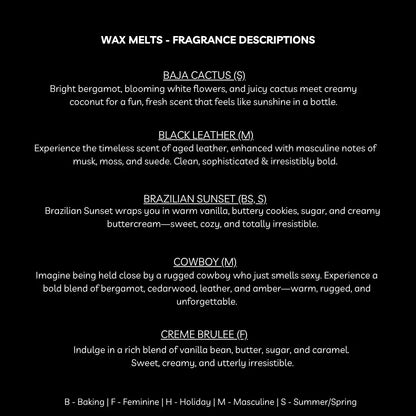 WAX MELTS - FRAGRANCE DESCRIPTIONS

BAJA CACTUS (S)
Bright bergamot, blooming white flowers, and juicy cactus meet creamy coconut for a fun, fresh scent that feels like sunshine in a bottle.

BLACK LEATHER (M)
Experience the timeless scent of aged leather, enhanced with masculine notes of musk, moss, and suede. Clean, sophisticated & irresistibly bold.

BRAZILIAN SUNSET (BS, S)
Brazilian Sunset wraps you in warm vanilla, buttery cookies, sugar, and creamy buttercream—sweet, cozy, and totally irresistible.

COWBOY (M)
Imagine being held close by a rugged cowboy who just smells sexy. Experience a bold blend of bergamot, cedarwood, leather, and amber—warm, rugged, and unforgettable.

CREME BRULEE (F)
Indulge in a rich blend of vanilla bean, butter, sugar, and caramel. Sweet, creamy, and utterly irresistible.

B - Baking | F - Feminine | H - Holiday | M - Masculine | S - Summer/Spring